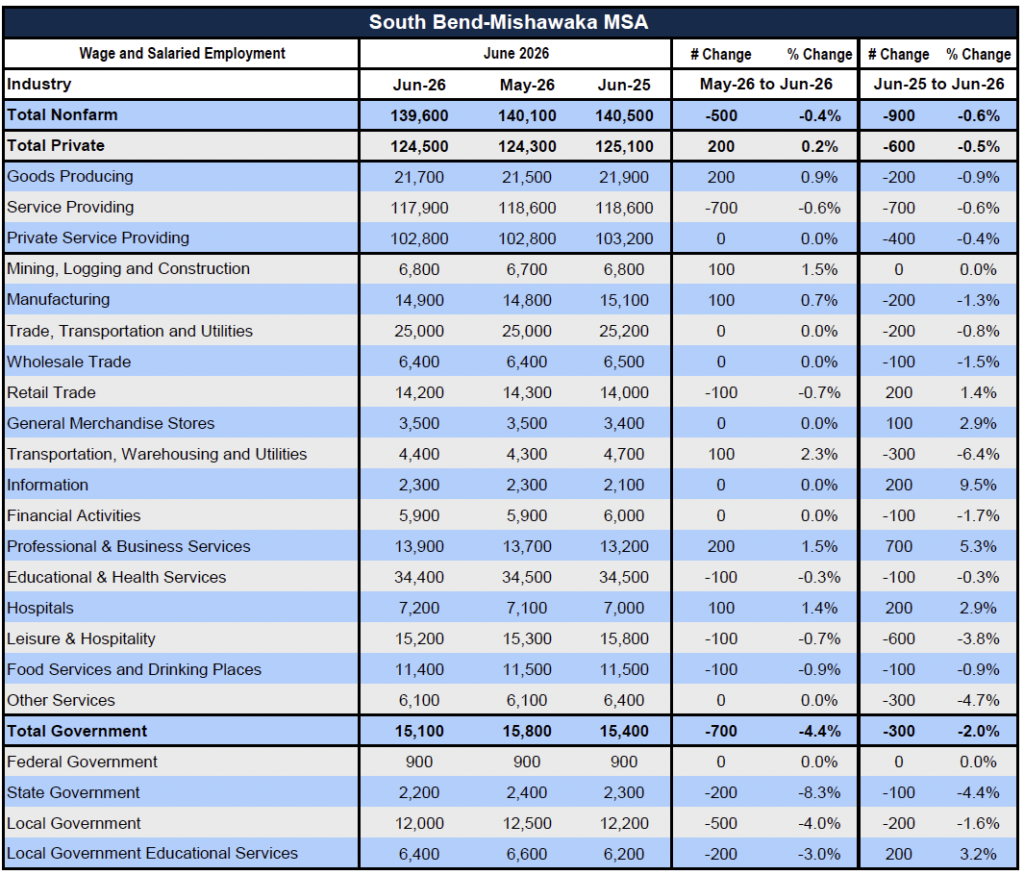 South Bend-Mishawaka MSA

| Wage and Salaried Employment | June 2026 | | | # Change | % Change | # Change | % Change |
|---|---|---|---|---|---|---|---|
| Industry | Jun-26 | May-26 | Jun-25 | May-26 to Jun-26 | | Jun-25 to Jun-26 | |
| Total Nonfarm | 139,600 | 140,100 | 140,500 | -500 | -0.4% | -900 | -0.6% |
| Total Private | 124,500 | 124,300 | 125,100 | 200 | 0.2% | -600 | -0.5% |
| Goods Producing | 21,700 | 21,500 | 21,900 | 200 | 0.9% | -200 | -0.9% |
| Service Providing | 117,900 | 118,600 | 118,600 | -700 | -0.6% | -700 | -0.6% |
| Private Service Providing | 102,800 | 102,800 | 103,200 | 0 | 0.0% | -400 | -0.4% |
| Mining, Logging and Construction | 6,800 | 6,700 | 6,800 | 100 | 1.5% | 0 | 0.0% |
| Manufacturing | 14,900 | 14,800 | 15,100 | 100 | 0.7% | -200 | -1.3% |
| Trade, Transportation and Utilities | 25,000 | 25,000 | 25,200 | 0 | 0.0% | -200 | -0.8% |
| Wholesale Trade | 6,400 | 6,400 | 6,500 | 0 | 0.0% | -100 | -1.5% |
| Retail Trade | 14,200 | 14,300 | 14,000 | -100 | -0.7% | 200 | 1.4% |
| General Merchandise Stores | 3,500 | 3,500 | 3,400 | 0 | 0.0% | 100 | 2.9% |
| Transportation, Warehousing and Utilities | 4,400 | 4,300 | 4,700 | 100 | 2.3% | -300 | -6.4% |
| Information | 2,300 | 2,300 | 2,100 | 0 | 0.0% | 200 | 9.5% |
| Financial Activities | 5,900 | 5,900 | 6,000 | 0 | 0.0% | -100 | -1.7% |
| Professional & Business Services | 13,900 | 13,700 | 13,200 | 200 | 1.5% | 700 | 5.3% |
| Educational & Health Services | 34,400 | 34,500 | 34,500 | -100 | -0.3% | -100 | -0.3% |
| Hospitals | 7,200 | 7,100 | 7,000 | 100 | 1.4% | 200 | 2.9% |
| Leisure & Hospitality | 15,200 | 15,300 | 15,800 | -100 | -0.7% | -600 | -3.8% |
| Food Services and Drinking Places | 11,400 | 11,500 | 11,500 | -100 | -0.9% | -100 | -0.9% |
| Other Services | 6,100 | 6,100 | 6,400 | 0 | 0.0% | -300 | -4.7% |
| Total Government | 15,100 | 15,800 | 15,400 | -700 | -4.4% | -300 | -2.0% |
| Federal Government | 900 | 900 | 900 | 0 | 0.0% | 0 | 0.0% |
| State Government | 2,200 | 2,400 | 2,300 | -200 | -8.3% | -100 | -4.4% |
| Local Government | 12,000 | 12,500 | 12,200 | -500 | -4.0% | -200 | -1.6% |
| Local Government Educational Services | 6,400 | 6,600 | 6,200 | -200 | -3.0% | 200 | 3.2% |